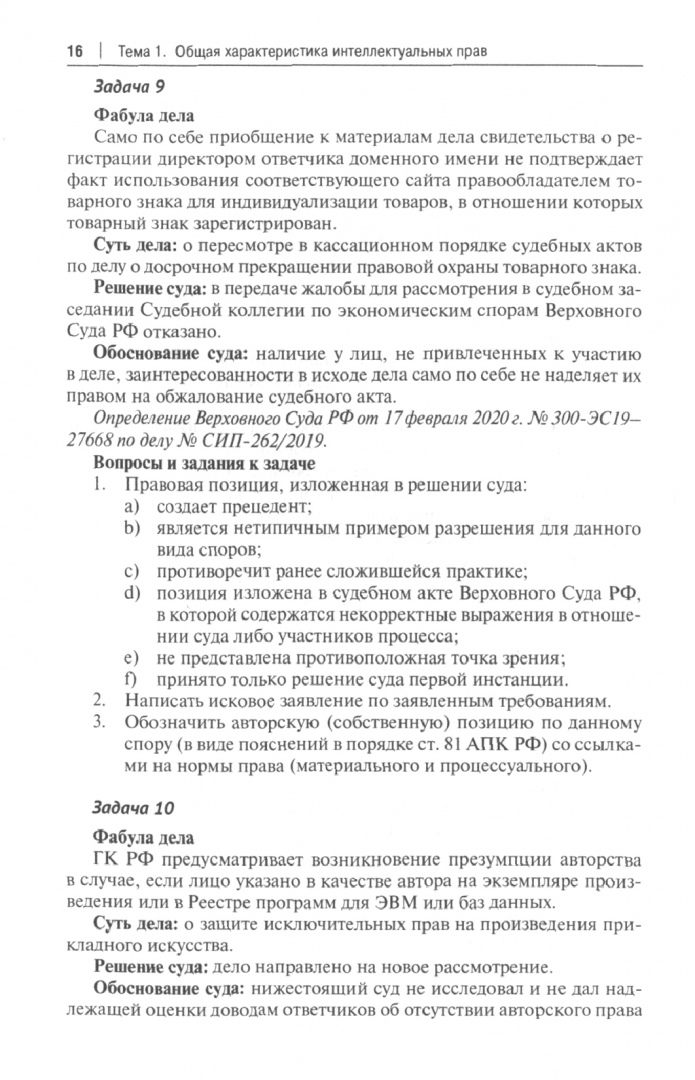 16 | Тема 1. Общая характеристика интеллектуальных прав

Задача 9

Фабула дела

Само по себе приобщение к материалам дела свидетельства о регистрации директором ответчика доменного имени не подтверждает факт использования соответствующего сайта правообладателем товарного знака для индивидуализации товаров, в отношении которых товарный знак зарегистрирован.

Суть дела: о пересмотре в кассационном порядке судебных актов по делу о досрочном прекращении правовой охраны товарного знака.

Решение суда: в передаче жалобы для рассмотрения в судебном заседании Судебной коллегии по экономическим спорам Верховного Суда РФ отказано.

Обоснование суда: наличие у лиц, не привлеченных к участию в деле, заинтересованности в исходе дела само по себе не наделяет их правом на обжалование судебного акта.

Определение Верховного Суда РФ от 17 февраля 2020 г. № 300-ЭС19–27668 по делу № СИП-262/2019.

Вопросы и задания к задаче

1. Правовая позиция, изложенная в решении суда:
a) создает прецедент;
b) является нетипичным примером разрешения для данного вида споров;
c) противоречит ранее сложившейся практике;
d) позиция изложена в судебном акте Верховного Суда РФ, в которой содержатся некорректные выражения в отношении суда либо участников процесса;
e) не представлена противоположная точка зрения;
f) принято только решение суда первой инстанции.
2. Написать исковое заявление по заявленным требованиям.
3. Обозначить авторскую (собственную) позицию по данному спору (в виде пояснений в порядке ст. 81 АПК РФ) со ссылками на нормы права (материального и процессуального).

Задача 10

Фабула дела

ГК РФ предусматривает возникновение презумпции авторства в случае, если лицо указано в качестве автора на экземпляре произведения или в Реестре программ для ЭВМ или баз данных.

Суть дела: о защите исключительных прав на произведения прикладного искусства.

Решение суда: дело направлено на новое рассмотрение.

Обоснование суда: нижестоящий суд не исследовал и не дал надлежащей оценки доводам ответчиков об отсутствии авторского права